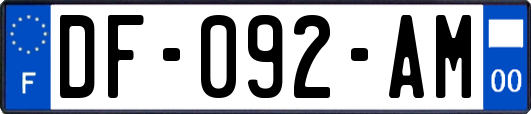 F

DF-092-AM

00